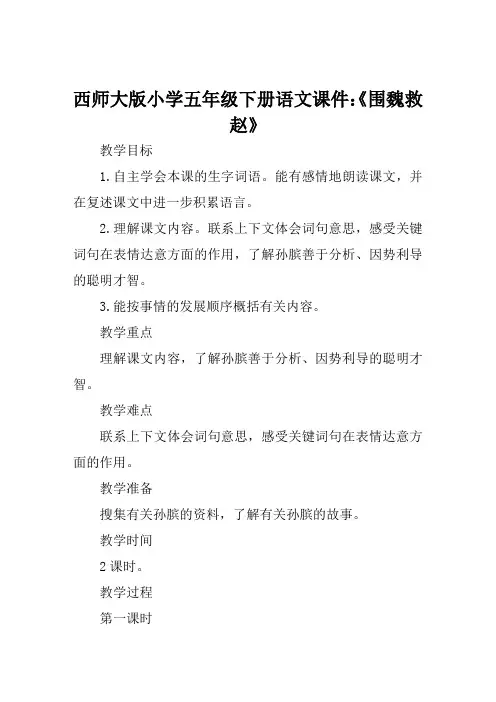 西师大版小学五年级下册语文课件:《围魏救赵》

教学目标

1.自主学会本课的生字词语。能有感情地朗读课文，并在复述课文中进一步积累语言。

2.理解课文内容。联系上下文体会词句意思，感受关键词句在表情达意方面的作用，了解孙膑善于分析、因势利导的聪明才智。

3.能按事情的发展顺序概括有关内容。

教学重点

理解课文内容，了解孙膑善于分析、因势利导的聪明才智。

教学难点

联系上下文体会词句意思，感受关键词句在表情达意方面的作用。

教学准备

搜集有关孙膑的资料，了解有关孙膑的故事。

教学时间

2 课时。

教学过程

第一课时